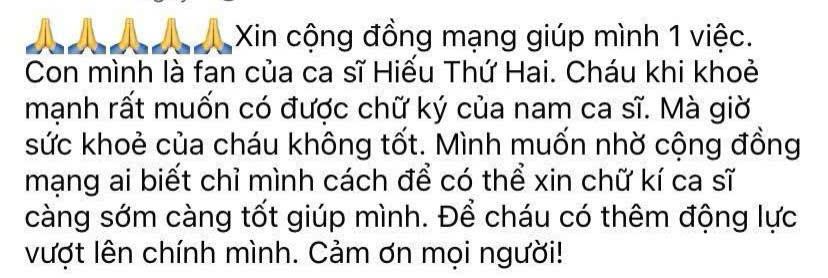 🙏🙏🙏🙏🙏Xin cộng đồng mạng giúp mình 1 việc. Con mình là fan của ca sĩ Hiếu Thứ Hai. Cháu khi khoẻ mạnh rất muốn có được chữ ký của nam ca sĩ. Mà giờ sức khoẻ của cháu không tốt. Mình muốn nhờ cộng đồng mạng ai biết chỉ mình cách để có thể xin chữ kí ca sĩ càng sớm càng tốt giúp mình. Để cháu có thêm động lực vượt lên chính mình. Cảm ơn mọi người!